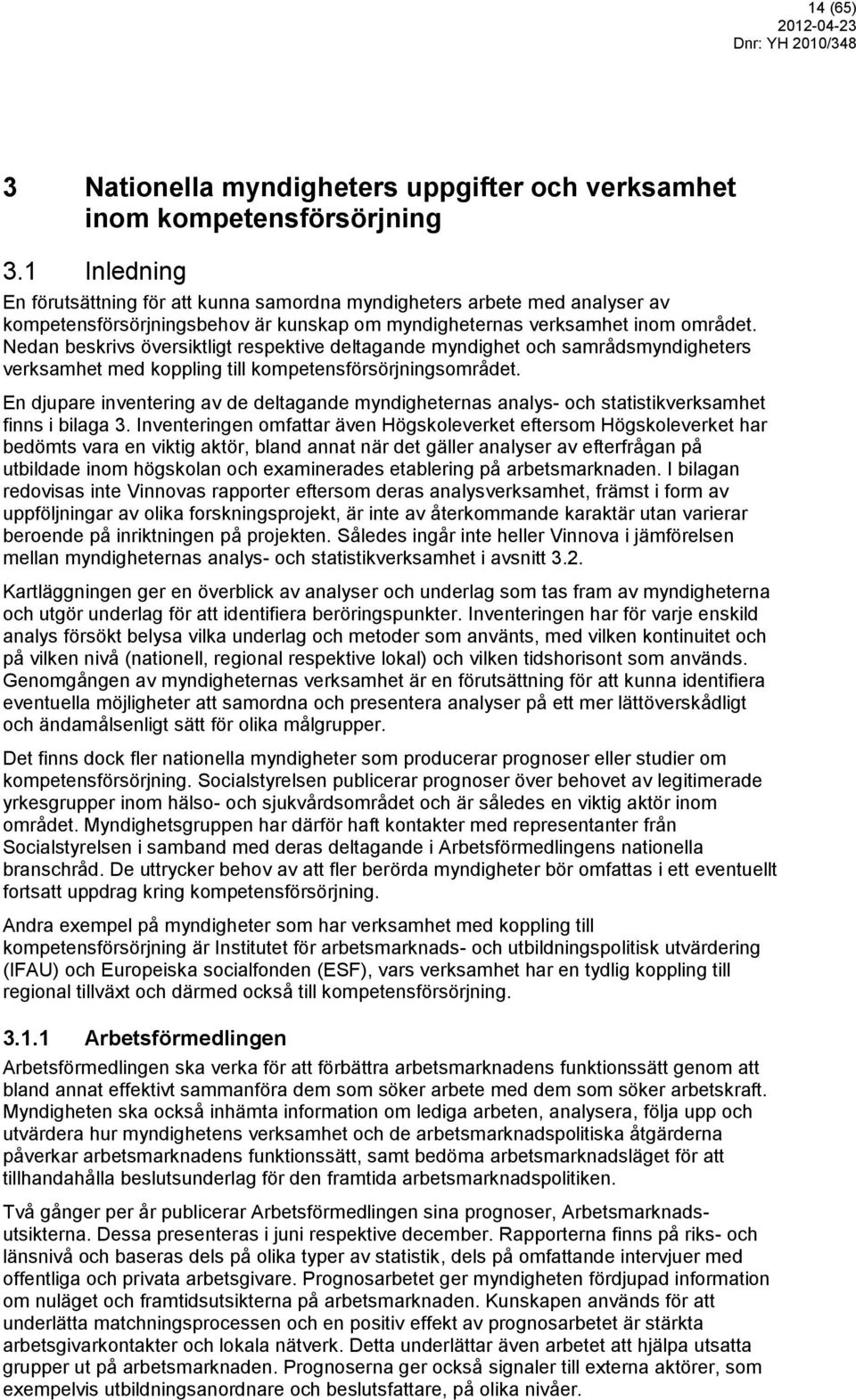 14 (65)
2012-04-23
Dnr: YH 2010/348

3 Nationella myndigheters uppgifter och verksamhet inom kompetensförsörjning

3.1 Inledning

En förutsättning för att kunna samordna myndigheters arbete med analyser av kompetensförsörjningsbehov är kunskap om myndigheternas verksamhet inom området. Nedan beskrivs översiktligt respektive deltagande myndighet och samrådsmyndigheters verksamhet med koppling till kompetensförsörjningsområdet.

En djupare inventering av de deltagande myndigheternas analys- och statistikverksamhet finns i bilaga 3. Inventeringen omfattar även Högskoleverket eftersom Högskoleverket har bedömts vara en viktig aktör, bland annat när det gäller analyser av efterfrågan på utbildade inom högskolan och examinerades etablering på arbetsmarknaden. I bilagan redovisas inte Vinnovas rapporter eftersom deras analysverksamhet, främst i form av uppföljningar av olika forskningsprojekt, är inte av återkommande karaktär utan varierar beroende på inriktningen på projekten. Således ingår inte heller Vinnova i jämförelsen mellan myndigheternas analys- och statistikverksamhet i avsnitt 3.2.

Kartläggningen ger en överblick av analyser och underlag som tas fram av myndigheterna och utgör underlag för att identifiera beröringspunkter. Inventeringen har för varje enskild analys försökt belysa vilka underlag och metoder som använts, med vilken kontinuitet och på vilken nivå (nationell, regional respektive lokal) och vilken tidshorisont som används. Genomgången av myndigheternas verksamhet är en förutsättning för att kunna identifiera eventuella möjligheter att samordna och presentera analyser på ett mer lättöverskådligt och ändamålsenligt sätt för olika målgrupper.

Det finns dock fler nationella myndigheter som producerar prognoser eller studier om kompetensförsörjning. Socialstyrelsen publicerar prognoser över behovet av legitimerade yrkesgrupper inom hälso- och sjukvårdsområdet och är således en viktig aktör inom området. Myndighetsgruppen har därför haft kontakter med representanter från Socialstyrelsen i samband med deras deltagande i Arbetsförmedlingens nationella branschråd. De uttrycker behov av att fler berörda myndigheter bör omfattas i ett eventuellt fortsatt uppdrag kring kompetensförsörjning.

Andra exempel på myndigheter som har verksamhet med koppling till kompetensförsörjning är Institutet för arbetsmarknads- och utbildningspolitisk utvärdering (IFAU) och Europeiska socialfonden (ESF), vars verksamhet har en tydlig koppling till regional tillväxt och därmed också till kompetensförsörjning.

3.1.1 Arbetsförmedlingen

Arbetsförmedlingen ska verka för att förbättra arbetsmarknadens funktionssätt genom att bland annat effektivt sammanföra dem som söker arbete med dem som söker arbetskraft. Myndigheten ska också inhämta information om lediga arbeten, analysera, följa upp och utvärdera hur myndighetens verksamhet och de arbetsmarknadspolitiska åtgärderna påverkar arbetsmarknadens funktionssätt, samt bedöma arbetsmarknadsläget för att tillhandahålla beslutsunderlag för den framtida arbetsmarknadspolitiken.

Två gånger per år publicerar Arbetsförmedlingen sina prognoser, Arbetsmarknadsutsikterna. Dessa presenteras i juni respektive december. Rapporterna finns på riks- och länsnivå och baseras dels på olika typer av statistik, dels på omfattande intervjuer med offentliga och privata arbetsgivare. Prognosarbetet ger myndigheten fördjupad information om nuläget och framtidsutsikterna på arbetsmarknaden. Kunskapen används för att underlätta matchningsprocessen och en positiv effekt av prognosarbetet är stärkta arbetsgivarkontakter och lokala nätverk. Detta underlättar även arbetet att hjälpa utsatta grupper ut på arbetsmarknaden. Prognoserna ger också signaler till externa aktörer, som exempelvis utbildningsanordnare och beslutsfattare, på olika nivåer.